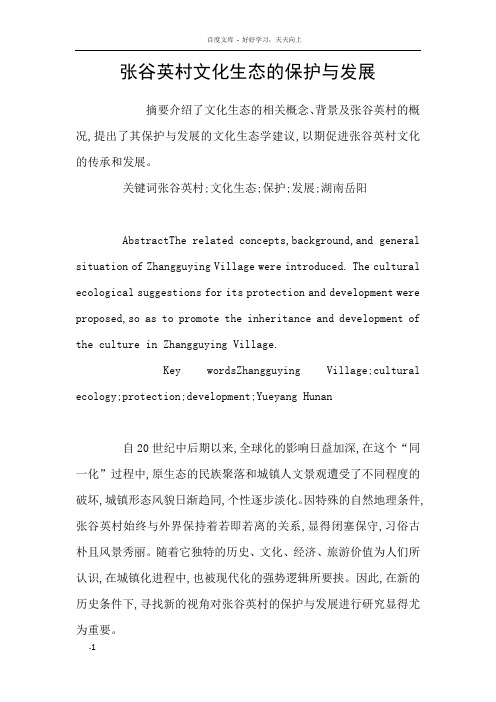 百度文库 - 好好学习，天天向上

张谷英村文化生态的保护与发展

摘要介绍了文化生态的相关概念、背景及张谷英村的概况,提出了其保护与发展的文化生态学建议,以期促进张谷英村文化的传承和发展。

关键词张谷英村;文化生态;保护;发展;湖南岳阳

AbstractThe related concepts,background,and general situation of Zhangguying Village were introduced. The cultural ecological suggestions for its protection and development were proposed,so as to promote the inheritance and development of the culture in Zhangguying Village.

Key wordsZhangguying Village;cultural ecology;protection;development;Yueyang Hunan

自20世纪中后期以来,全球化的影响日益加深,在这个“同一化”过程中,原生态的民族聚落和城镇人文景观遭受了不同程度的破坏,城镇形态风貌日渐趋同,个性逐步淡化。因特殊的自然地理条件,张谷英村始终与外界保持着若即若离的关系,显得闭塞保守,习俗古朴且风景秀丽。随着它独特的历史、文化、经济、旅游价值为人们所认识,在城镇化进程中,也被现代化的强势逻辑所要挟。因此,在新的历史条件下,寻找新的视角对张谷英村的保护与发展进行研究显得尤为重要。

-1